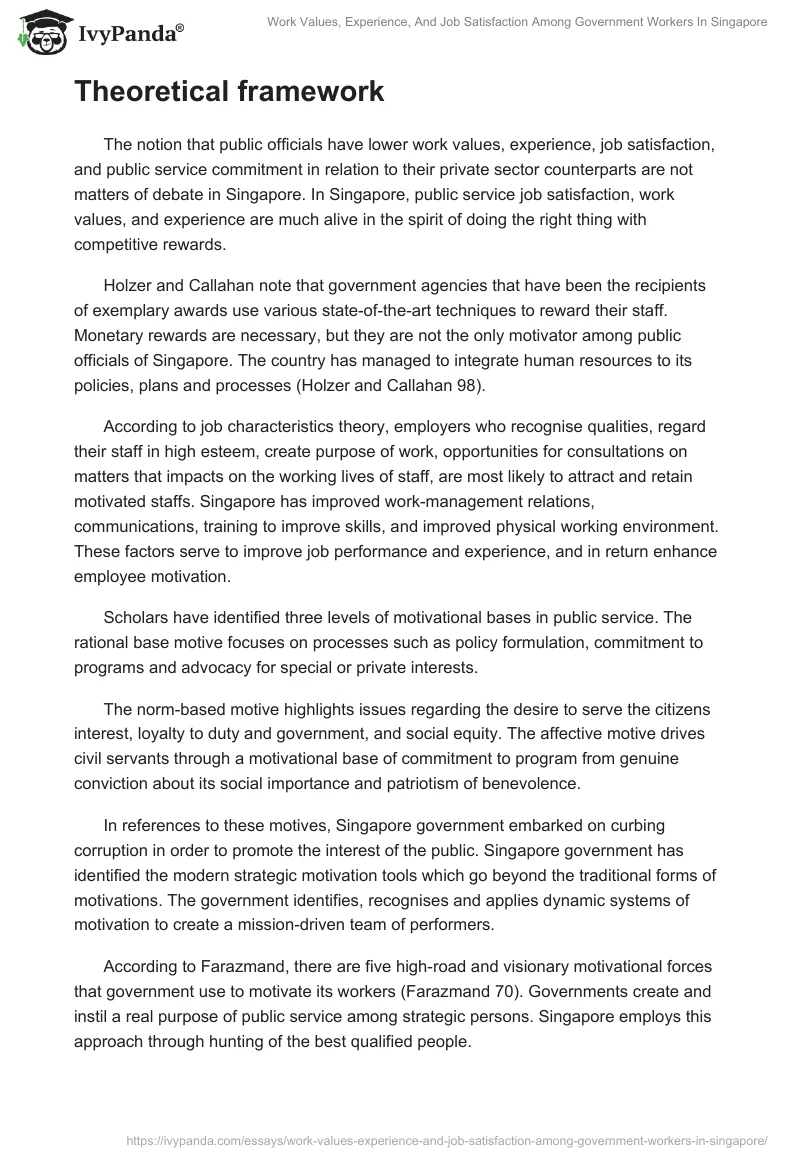 IvyPanda®

Work Values, Experience, And Job Satisfaction Among Government Workers In Singapore

Theoretical framework

The notion that public officials have lower work values, experience, job satisfaction, and public service commitment in relation to their private sector counterparts are not matters of debate in Singapore. In Singapore, public service job satisfaction, work values, and experience are much alive in the spirit of doing the right thing with competitive rewards.

Holzer and Callahan note that government agencies that have been the recipients of exemplary awards use various state-of-the-art techniques to reward their staff. Monetary rewards are necessary, but they are not the only motivator among public officials of Singapore. The country has managed to integrate human resources to its policies, plans and processes (Holzer and Callahan 98).

According to job characteristics theory, employers who recognise qualities, regard their staff in high esteem, create purpose of work, opportunities for consultations on matters that impacts on the working lives of staff, are most likely to attract and retain motivated staffs. Singapore has improved work-management relations, communications, training to improve skills, and improved physical working environment. These factors serve to improve job performance and experience, and in return enhance employee motivation.

Scholars have identified three levels of motivational bases in public service. The rational base motive focuses on processes such as policy formulation, commitment to programs and advocacy for special or private interests.

The norm-based motive highlights issues regarding the desire to serve the citizens interest, loyalty to duty and government, and social equity. The affective motive drives civil servants through a motivational base of commitment to program from genuine conviction about its social importance and patriotism of benevolence.

In references to these motives, Singapore government embarked on curbing corruption in order to promote the interest of the public. Singapore government has identified the modern strategic motivation tools which go beyond the traditional forms of motivations. The government identifies, recognises and applies dynamic systems of motivation to create a mission-driven team of performers.

According to Farazmand, there are five high-road and visionary motivational forces that government use to motivate its workers (Farazmand 70). Governments create and instil a real purpose of public service among strategic persons. Singapore employs this approach through hunting of the best qualified people.

https://ivypanda.com/essays/work-values-experience-and-job-satisfaction-among-government-workers-in-singapore/